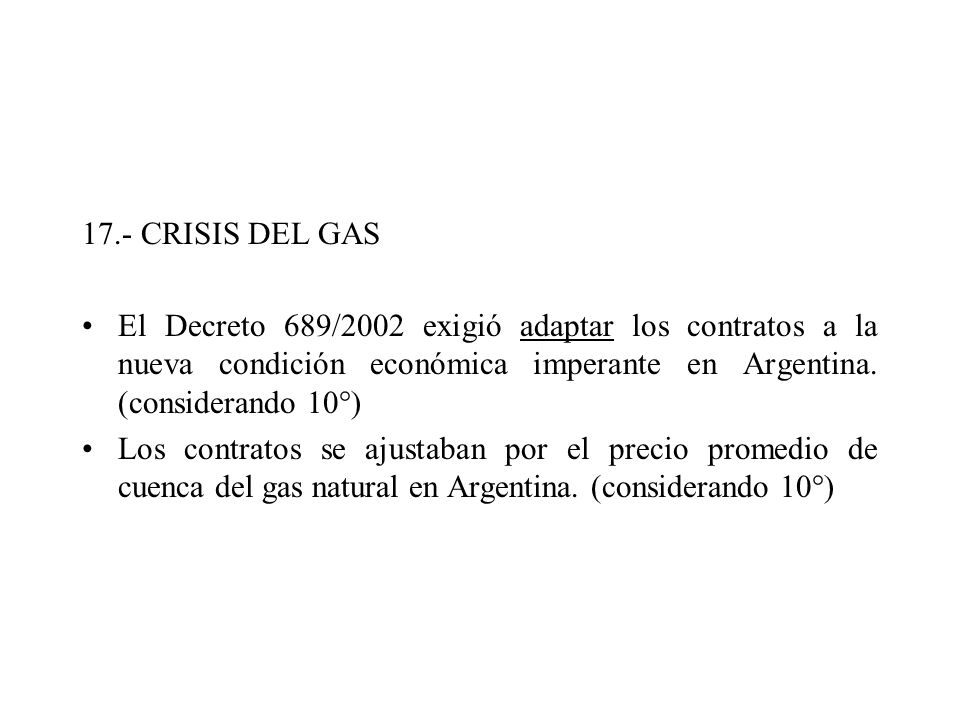 17.- CRISIS DEL GAS

• El Decreto 689/2002 exigió adaptar los contratos a la nueva condición económica imperante en Argentina. (considerando 10°)

• Los contratos se ajustaban por el precio promedio de cuenca del gas natural en Argentina. (considerando 10°)